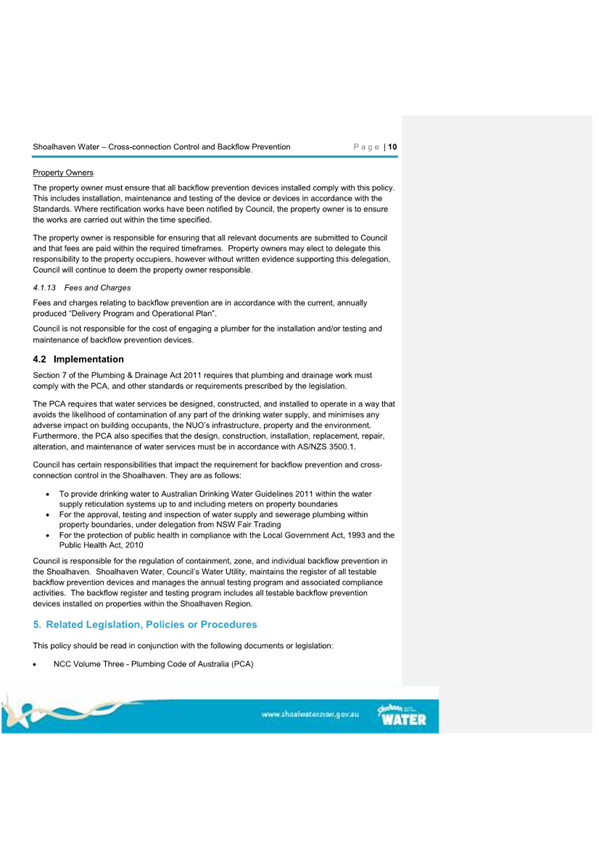 Shoalhaven Water – Cross-connection Control and Backflow Prevention Page | 10

Property Owners

The property owner must ensure that all backflow prevention devices installed comply with this policy. This includes installation, maintenance and testing of the device or devices in accordance with the Standards. Where rectification works have been notified by Council, the property owner is to ensure the works are carried out within the time specified.

The property owner is responsible for ensuring that all relevant documents are submitted to Council and that fees are paid within the required timeframes. Property owners may elect to delegate this responsibility to the property occupiers, however without written evidence supporting this delegation, Council will continue to deem the property owner responsible.

4.1.13 Fees and Charges

Fees and charges relating to backflow prevention are in accordance with the current, annually produced "Delivery Program and Operational Plan".

Council is not responsible for the cost of engaging a plumber for the installation and/or testing and maintenance of backflow prevention devices.

4.2 Implementation

Section 7 of the Plumbing & Drainage Act 2011 requires that plumbing and drainage work must comply with the PCA, and other standards or requirements prescribed by the legislation.

The PCA requires that water services be designed, constructed, and installed to operate in a way that avoids the likelihood of contamination of any part of the drinking water supply, and minimises any adverse impact on building occupants, the NUO's infrastructure, property and the environment. Furthermore, the PCA also specifies that the design, construction, installation, replacement, repair, alteration, and maintenance of water services must be in accordance with AS/NZS 3500.1.

Council has certain responsibilities that impact the requirement for backflow prevention and cross-connection control in the Shoalhaven. They are as follows:

• To provide drinking water to Australian Drinking Water Guidelines 2011 within the water supply reticulation systems up to and including meters on property boundaries
• For the approval, testing and inspection of water supply and sewerage plumbing within property boundaries, under delegation from NSW Fair Trading
• For the protection of public health in compliance with the Local Government Act, 1993 and the Public Health Act, 2010

Council is responsible for the regulation of containment, zone, and individual backflow prevention in the Shoalhaven. Shoalhaven Water, Council's Water Utility, maintains the register of all testable backflow prevention devices and manages the annual testing program and associated compliance activities. The backflow register and testing program includes all testable backflow prevention devices installed on properties within the Shoalhaven Region.

5. Related Legislation, Policies or Procedures

This policy should be read in conjunction with the following documents or legislation:

• NCC Volume Three - Plumbing Code of Australia (PCA)

www.shoalwater.nsw.gov.au

Shoalhaven WATER